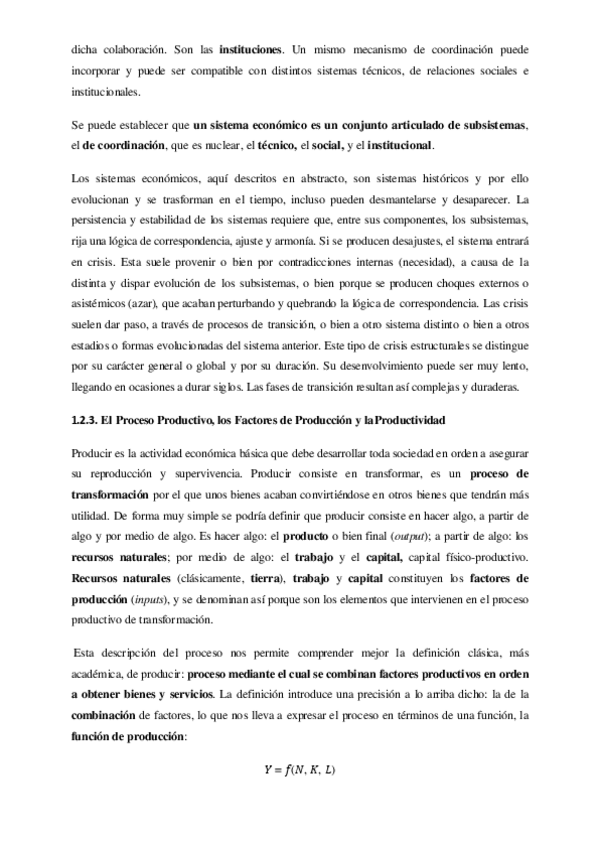 dicha colaboración. Son las instituciones. Un mismo mecanismo de coordinación puede incorporar y puede ser compatible con distintos sistemas técnicos, de relaciones sociales e institucionales.

Se puede establecer que un sistema económico es un conjunto articulado de subsistemas, el de coordinación, que es nuclear, el técnico, el social, y el institucional.

Los sistemas económicos, aquí descritos en abstracto, son sistemas históricos y por ello evolucionan y se trasforman en el tiempo, incluso pueden desmantelarse y desaparecer. La persistencia y estabilidad de los sistemas requiere que, entre sus componentes, los subsistemas, rija una lógica de correspondencia, ajuste y armonía. Si se producen desajustes, el sistema entrará en crisis. Esta suele provenir o bien por contradicciones internas (necesidad), a causa de la distinta y dispar evolución de los subsistemas, o bien porque se producen choques externos o asistémicos (azar), que acaban perturbando y quebrando la lógica de correspondencia. Las crisis suelen dar paso, a través de procesos de transición, o bien a otro sistema distinto o bien a otros estadios o formas evolucionadas del sistema anterior. Este tipo de crisis estructurales se distingue por su carácter general o global y por su duración. Su desenvolvimiento puede ser muy lento, llegando en ocasiones a durar siglos. Las fases de transición resultan así complejas y duraderas.

1.2.3. El Proceso Productivo, los Factores de Producción y la Productividad

Producir es la actividad económica básica que debe desarrollar toda sociedad en orden a asegurar su reproducción y supervivencia. Producir consiste en transformar, es un proceso de transformación por el que unos bienes acaban convirtiéndose en otros bienes que tendrán más utilidad. De forma muy simple se podría definir que producir consiste en hacer algo, a partir de algo y por medio de algo. Es hacer algo: el producto o bien final (output); a partir de algo: los recursos naturales; por medio de algo: el trabajo y el capital, capital físico-productivo. Recursos naturales (clásicamente, tierra), trabajo y capital constituyen los factores de producción (inputs), y se denominan así porque son los elementos que intervienen en el proceso productivo de transformación.

Esta descripción del proceso nos permite comprender mejor la definición clásica, más académica, de producir: proceso mediante el cual se combinan factores productivos en orden a obtener bienes y servicios. La definición introduce una precisión a lo arriba dicho: la de la combinación de factores, lo que nos lleva a expresar el proceso en términos de una función, la función de producción:

$Y = f(N, K, L)$